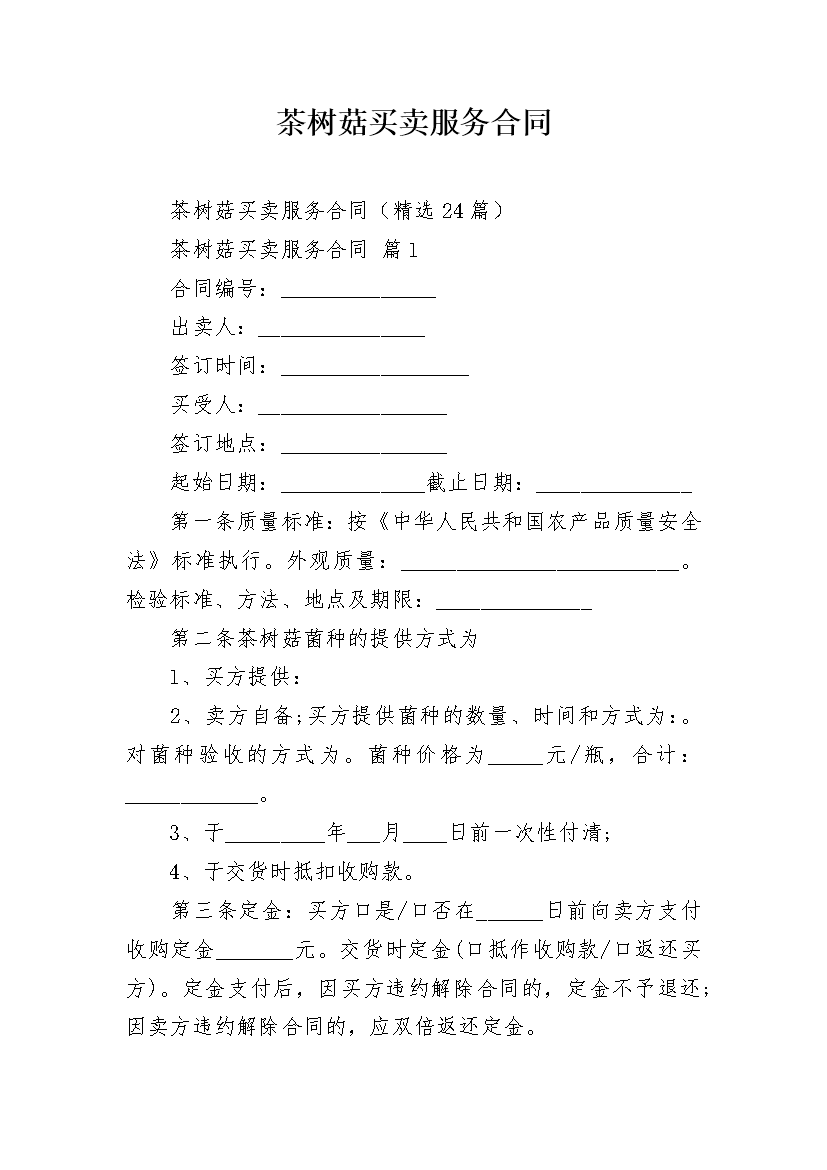 茶树菇买卖服务合同

茶树菇买卖服务合同（精选24篇）

茶树菇买卖服务合同 篇1

合同编号：______________

出卖人：_______________

签订时间：_________________

买受人：_________________

签订地点：_______________

起始日期：_____________截止日期：______________

第一条质量标准：按《中华人民共和国农产品质量安全法》标准执行。外观质量：_________________________。检验标准、方法、地点及期限：______________

第二条茶树菇菌种的提供方式为

1、买方提供：

2、卖方自备;买方提供菌种的数量、时间和方式为：。对菌种验收的方式为。菌种价格为_____元/瓶，合计：____________。

3、于_________年___月____日前一次性付清;

4、于交货时抵扣收购款。

第三条定金：买方口是/口否在______日前向卖方支付收购定金_______元。交货时定金(口抵作收购款/口返还买方)。定金支付后，因买方违约解除合同的，定金不予退还;因卖方违约解除合同的，应双倍返还定金。